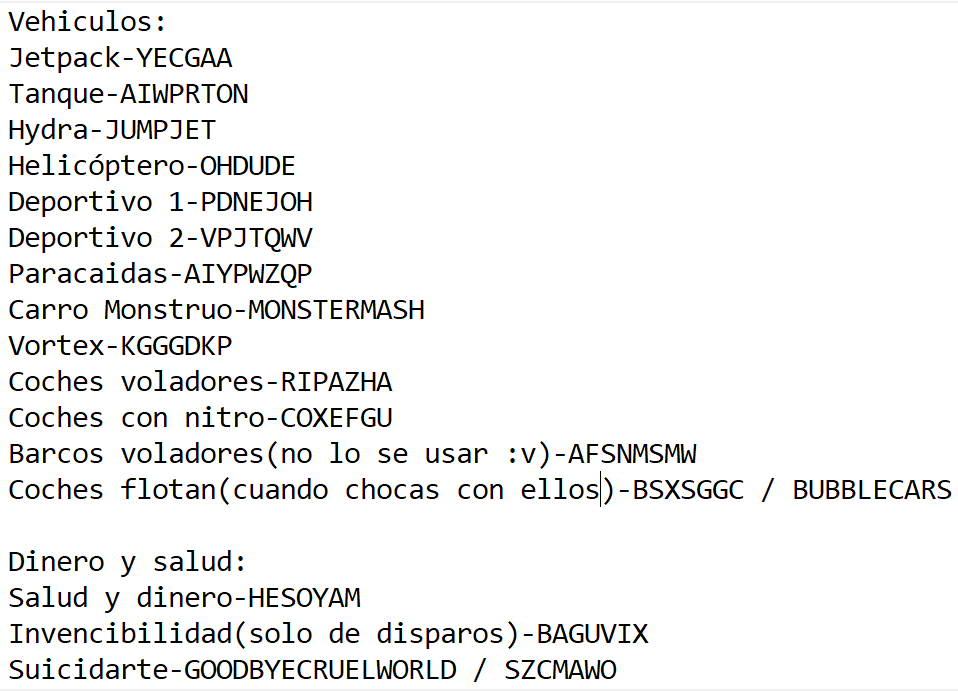 Vehiculos:
Jetpack-YECGAA
Tanque-AIWPRTON
Hydra-JUMPJET
Helicóptero-OHDUDE
Deportivo 1-PDNEJOH
Deportivo 2-VPJTQWV
Paracaidas-AIYPWZQP
Carro Monstruo-MONSTERMASH
Vortex-KGGGDKP
Coches voladores-RIPAZHA
Coches con nitro-COXEFGU
Barcos voladores(no lo se usar :v)-AFSNMSMW
Coches flotan(cuando chocas con ellos)-BSXSGGC / BUBBLECARS

Dinero y salud:
Salud y dinero-HESOYAM
Invencibilidad(solo de disparos)-BAGUVIX
Suicidarte-GOODBYECRUELWORLD / SZCMAWO